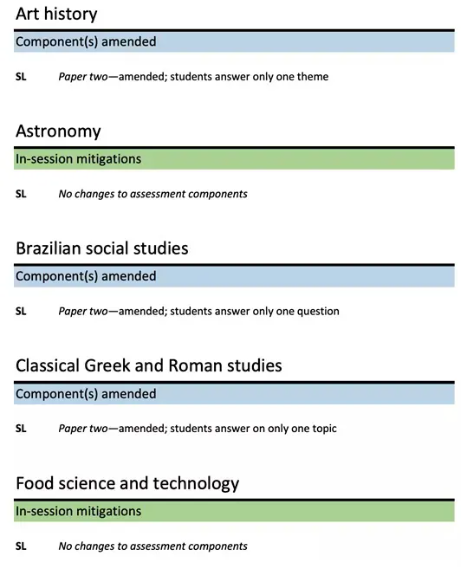 Art history

Component(s) amended

SL Paper two—amended; students answer only one theme

Astronomy

In-session mitigations

SL No changes to assessment components

Brazilian social studies

Component(s) amended

SL Paper two—amended; students answer only one question

Classical Greek and Roman studies

Component(s) amended

SL Paper two—amended; students answer on only one topic

Food science and technology

In-session mitigations

SL No changes to assessment components